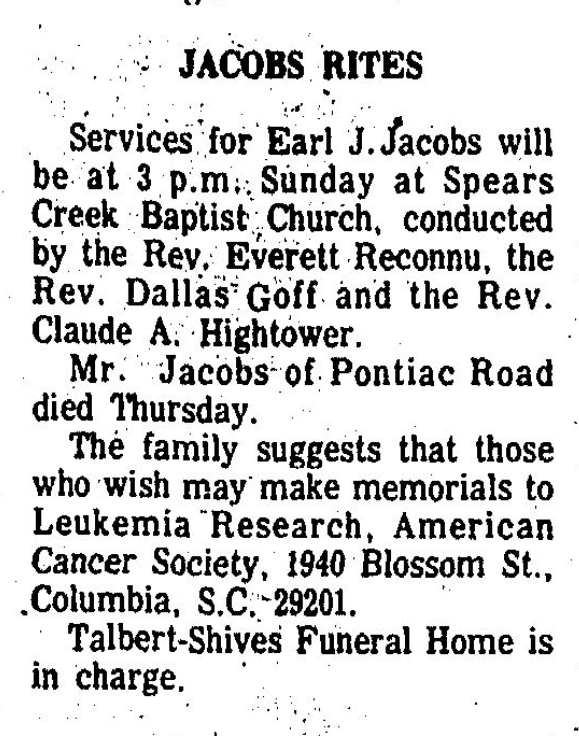 JACOBS RITES

Services for Earl J. Jacobs will be at 3 p.m. Sunday at Spears Creek Baptist Church, conducted by the Rev. Everett Reconnu, the Rev. Dallas Goff and the Rev. Claude A. Hightower.

Mr. Jacobs of Pontiac Road died Thursday.

The family suggests that those who wish may make memorials to Leukemia Research, American Cancer Society, 1940 Blossom St., Columbia, S.C. 29201.

Talbert-Shives Funeral Home is in charge.